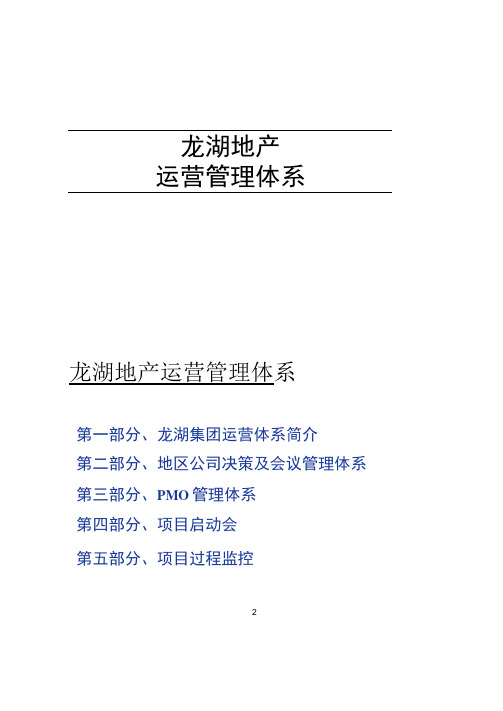 龙湖地产
运营管理体系

龙湖地产运营管理体系

第一部分、龙湖集团运营体系简介

第二部分、地区公司决策及会议管理体系

第三部分、PMO 管理体系

第四部分、项目启动会

第五部分、项目过程监控

2